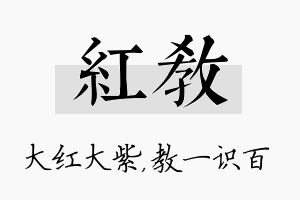 紅教

大红大紫,教一识百